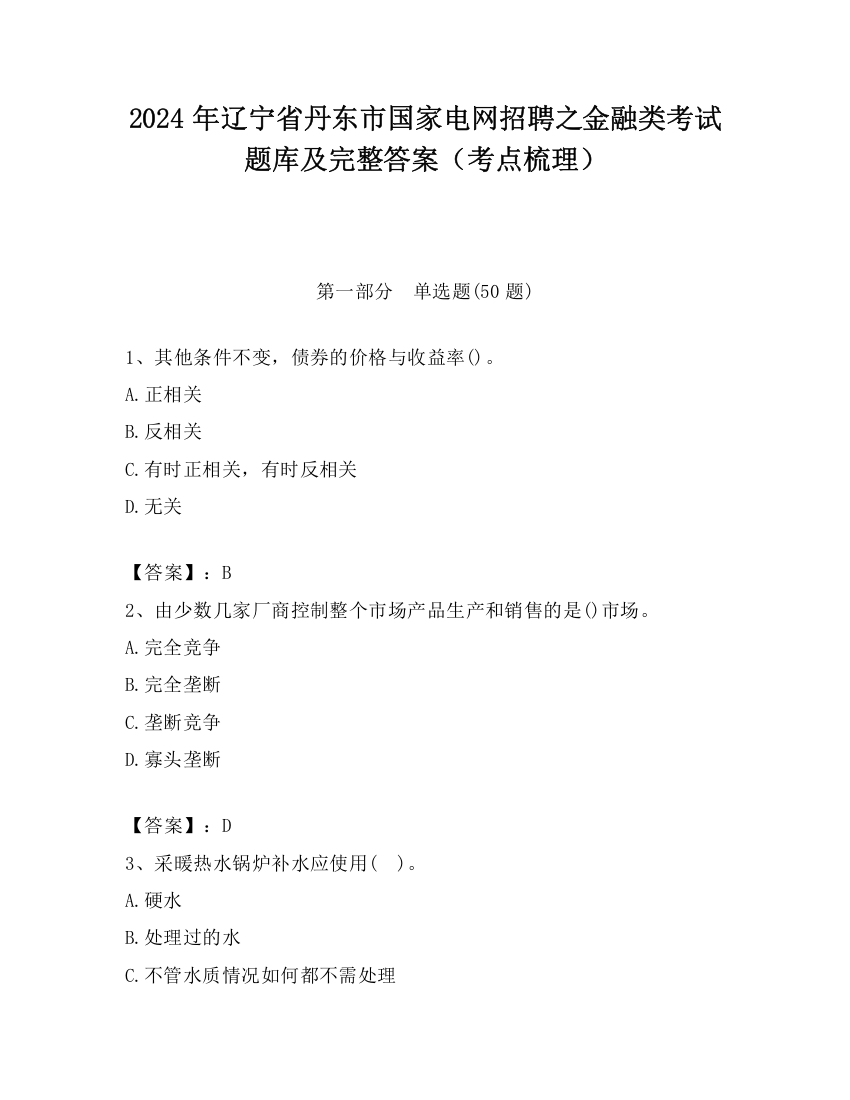 2024 年辽宁省丹东市国家电网招聘之金融类考试题库及完整答案（考点梳理）

第一部分　单选题(50 题)

1、其他条件不变，债券的价格与收益率()。

A.正相关

B.反相关

C.有时正相关，有时反相关

D.无关

【答案】：B

2、由少数几家厂商控制整个市场产品生产和销售的是()市场。

A.完全竞争

B.完全垄断

C.垄断竞争

D.寡头垄断

【答案】：D

3、采暖热水锅炉补水应使用(　)。

A.硬水

B.处理过的水

C.不管水质情况如何都不需处理